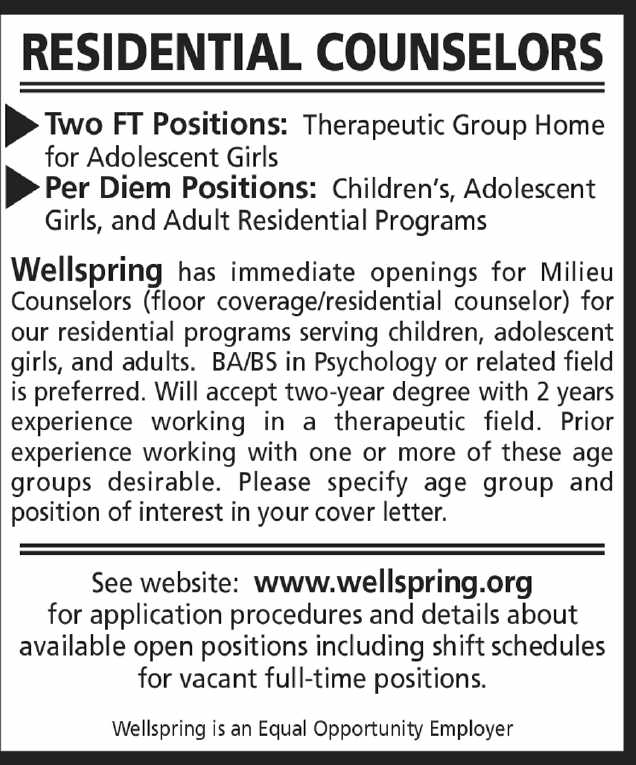 RESIDENTIAL COUNSELORS

Two FT Positions: Therapeutic Group Home for Adolescent Girls

Per Diem Positions: Children's, Adolescent Girls, and Adult Residential Programs

Wellspring has immediate openings for Milieu Counselors (floor coverage/residential counselor) for our residential programs serving children, adolescent girls, and adults. BA/BS in Psychology or related field is preferred. Will accept two-year degree with 2 years experience working in a therapeutic field. Prior experience working with one or more of these age groups desirable. Please specify age group and position of interest in your cover letter.

See website: www.wellspring.org
for application procedures and details about available open positions including shift schedules for vacant full-time positions.

Wellspring is an Equal Opportunity Employer